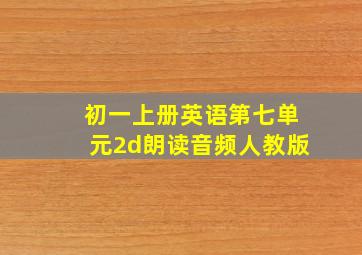 初一上册英语第七单元2d朗读音频人教版